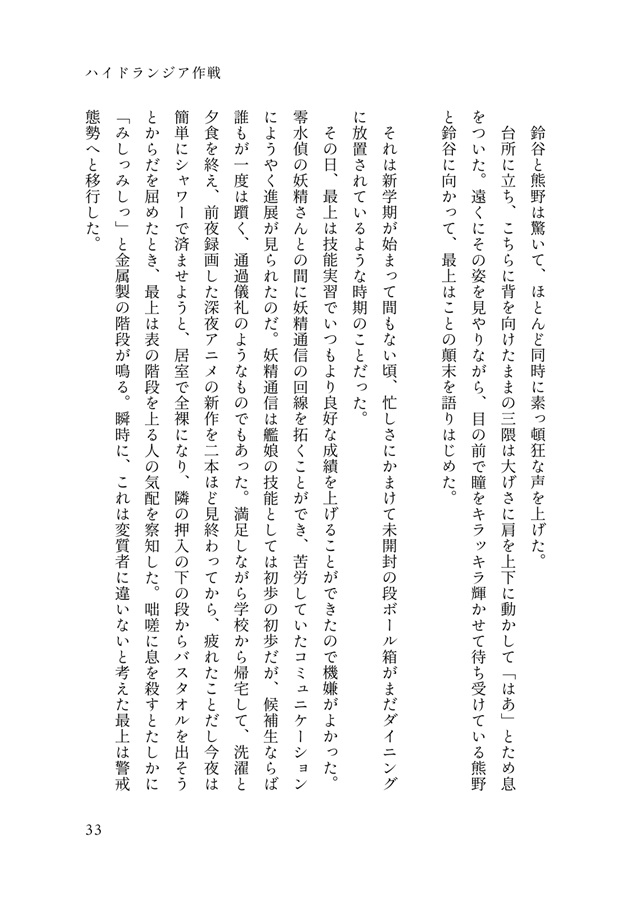 ハイドランジア作戦

鈴谷と熊野は驚いて、ほとんど同時に素っ頓狂な声を上げた。

台所に立ち、こちらに背を向けたままの三隈は大げさに肩を上下に動かして「はあ」とため息をついた。遠くにその姿を見やりながら、目の前で瞳をキラッキラ輝かせて待ち受けている熊野と鈴谷に向かって、最上はことの顛末を語りはじめた。

それは新学期が始まって間もない頃、忙しさにかまけて未開封の段ボール箱がまだダイニングに放置されているような時期のことだった。

その日、最上は技能実習でいつもより良好な成績を上げることができたので機嫌がよかった。零水偵の妖精さんとの間に妖精通信の回線を拓くことができ、苦労していたコミュニケーションにようやく進展が見られたのだ。妖精通信は艦娘の技能としては初歩の初歩だが、候補生ならば誰もが一度は躓く、通過儀礼のようなものでもあった。満足しながら学校から帰宅して、洗濯と夕食を終え、前夜録画した深夜アニメの新作を二本ほど見終わってから、疲れたことだし今夜は簡単にシャワーで済ませようと、居室で全裸になり、隣の押入の下の段からバスタオルを出そうとからだを屈めたとき、最上は表の階段を上る人の気配を察知した。咄嗟に息を殺すとたしかに「みしっみしっ」と金属製の階段が鳴る。瞬時に、これは変質者に違いないと考えた最上は警戒態勢へと移行した。

33